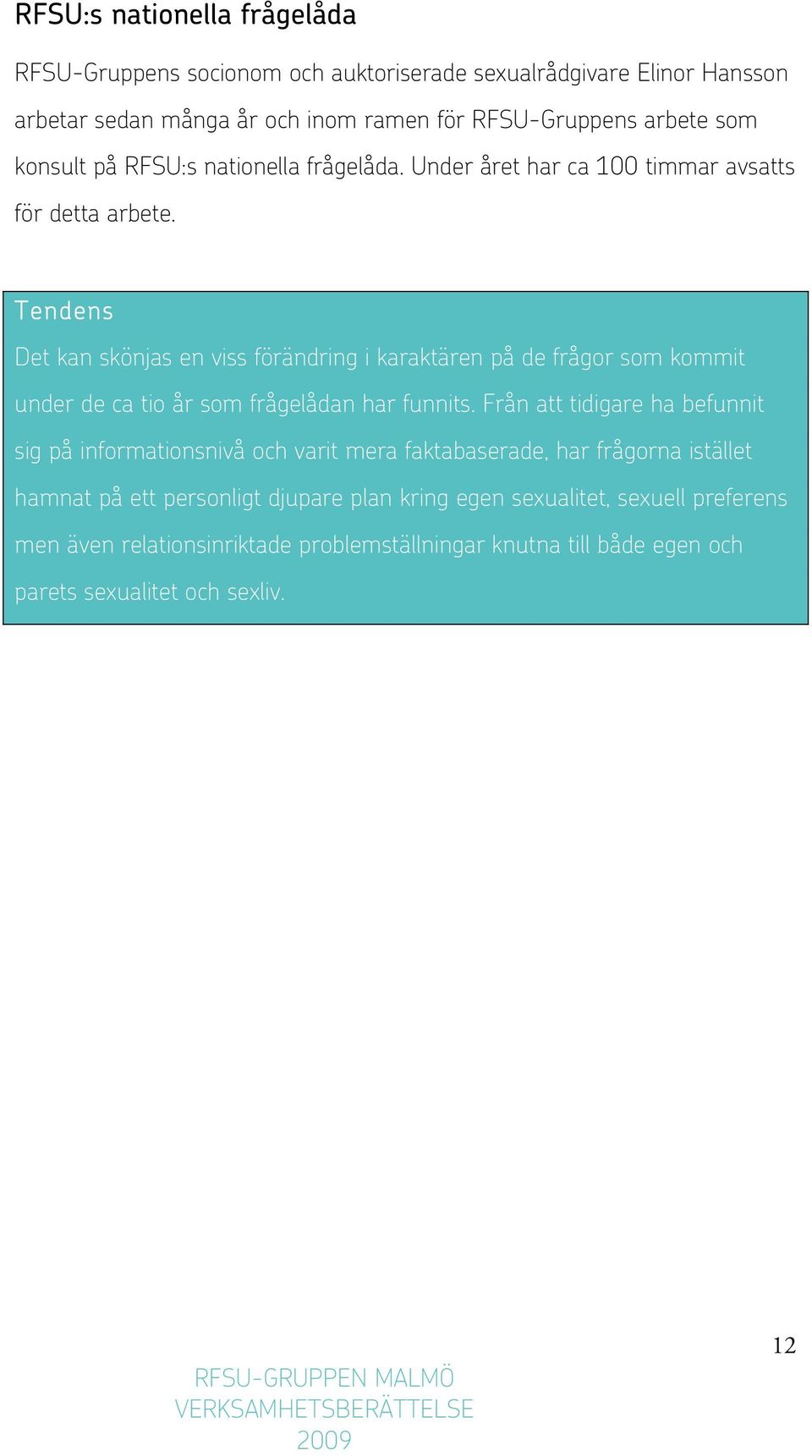 RFSU:s nationella frågelåda

RFSU-Gruppens socionom och auktoriserade sexualrådgivare Elinor Hansson arbetar sedan många år och inom ramen för RFSU-Gruppens arbete som konsult på RFSU:s nationella frågelåda. Under året har ca 100 timmar avsatts för detta arbete.

Tendens

Det kan skönjas en viss förändring i karaktären på de frågor som kommit under de ca tio år som frågelådan har funnits. Från att tidigare ha befunnit sig på informationsnivå och varit mera faktabaserade, har frågorna istället hamnat på ett personligt djupare plan kring egen sexualitet, sexuell preferens men även relationsinriktade problemställningar knutna till både egen och parets sexualitet och sexliv.

12

RFSU-GRUPPEN MALMÖ
VERKSAMHETSBERÄTTELSE
2009